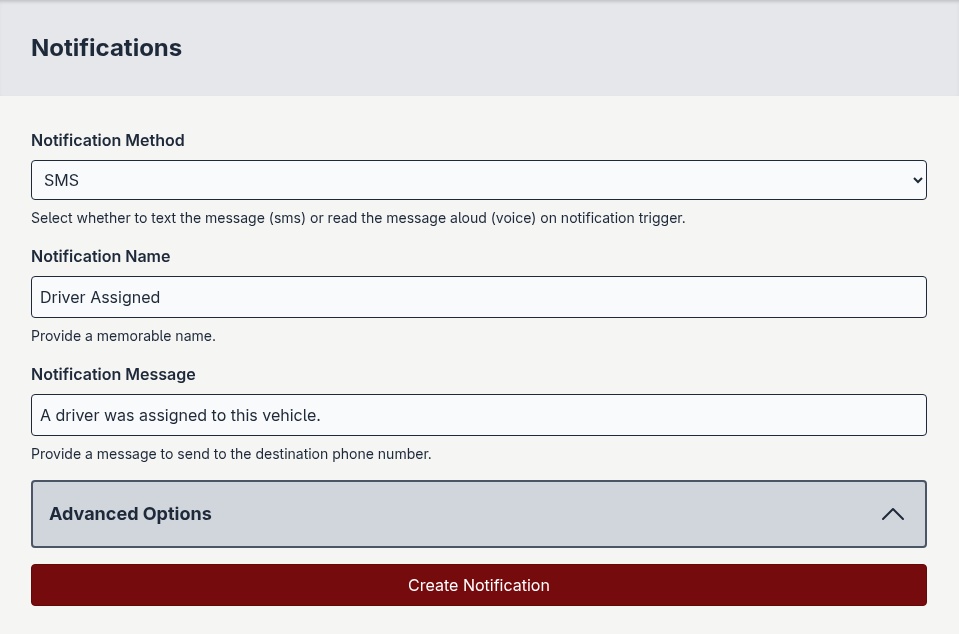 Notifications

Notification Method

SMS

Select whether to text the message (sms) or read the message aloud (voice) on notification trigger.

Notification Name

Driver Assigned

Provide a memorable name.

Notification Message

A driver was assigned to this vehicle.

Provide a message to send to the destination phone number.

Advanced Options

Create Notification